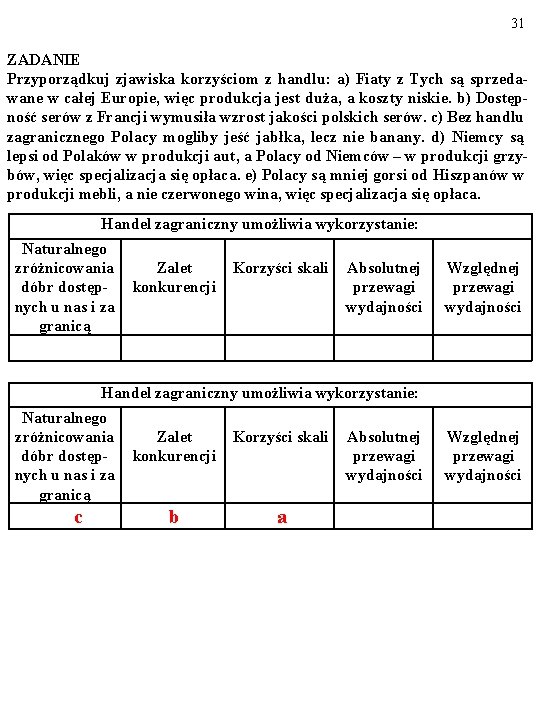 31

ZADANIE
Przyporządkuj zjawiska korzyściom z handlu: a) Fiaty z Tych są sprzedawane w całej Europie, więc produkcja jest duża, a koszty niskie. b) Dostępność serów z Francji wymusiła wzrost jakości polskich serów. c) Bez handlu zagranicznego Polacy mogliby jeść jabłka, lecz nie banany. d) Niemcy są lepsi od Polaków w produkcji aut, a Polacy od Niemców – w produkcji grzybów, więc specjalizacja się opłaca. e) Polacy są mniej gorsi od Hiszpanów w produkcji mebli, a nie czerwonego wina, więc specjalizacja się opłaca.

| Handel zagraniczny umożliwia wykorzystanie: | | | | |
|---|---|---|---|---|
| Naturalnego zróżnicowania dóbr dostępnych u nas i za granicą | Zalet konkurencji | Korzyści skali | Absolutnej przewagi wydajności | Względnej przewagi wydajności |
| | | | | |

| Handel zagraniczny umożliwia wykorzystanie: | | | | |
|---|---|---|---|---|
| Naturalnego zróżnicowania dóbr dostępnych u nas i za granicą | Zalet konkurencji | Korzyści skali | Absolutnej przewagi wydajności | Względnej przewagi wydajności |
| c | b | a | | |